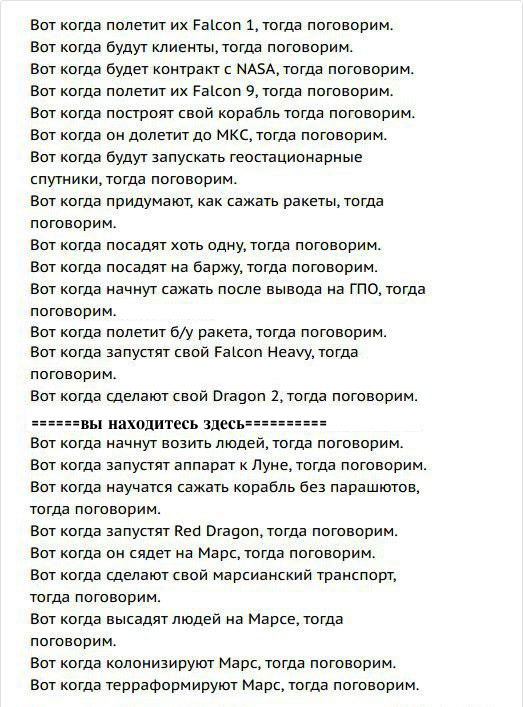 Вот когда полетит их Falcon 1, тогда поговорим.
Вот когда будут клиенты, тогда поговорим.
Вот когда будет контракт с NASA, тогда поговорим.
Вот когда полетит их Falcon 9, тогда поговорим.
Вот когда построят свой корабль тогда поговорим.
Вот когда он долетит до МКС, тогда поговорим.
Вот когда будут запускать геостационарные спутники, тогда поговорим.
Вот когда придумают, как сажать ракеты, тогда поговорим.
Вот когда посадят хоть одну, тогда поговорим.
Вот когда посадят на баржу, тогда поговорим.
Вот когда начнут сажать после вывода на ГПО, тогда поговорим.
Вот когда полетит б/у ракета, тогда поговорим.
Вот когда запустят свой Falcon Heavy, тогда поговорим.
Вот когда сделают свой Dragon 2, тогда поговорим.
======вы находитесь здесь==========
Вот когда начнут возить людей, тогда поговорим.
Вот когда запустят аппарат к Луне, тогда поговорим.
Вот когда научатся сажать корабль без парашютов, тогда поговорим.
Вот когда запустят Red Dragon, тогда поговорим.
Вот когда он сядет на Марс, тогда поговорим.
Вот когда сделают свой марсианский транспорт, тогда поговорим.
Вот когда высадят людей на Марсе, тогда поговорим.
Вот когда колонизируют Марс, тогда поговорим.
Вот когда терраформируют Марс, тогда поговорим.